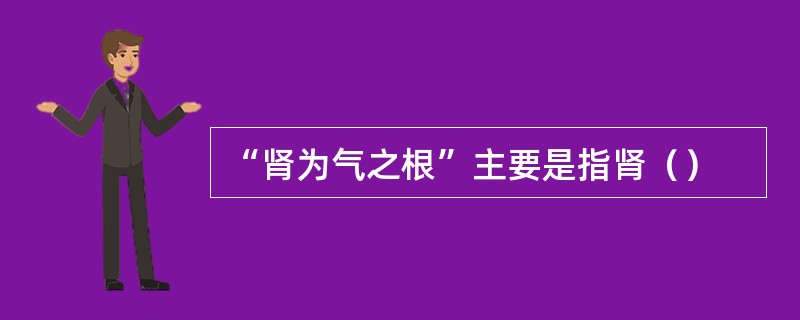 “肾为气之根”主要是指肾（）